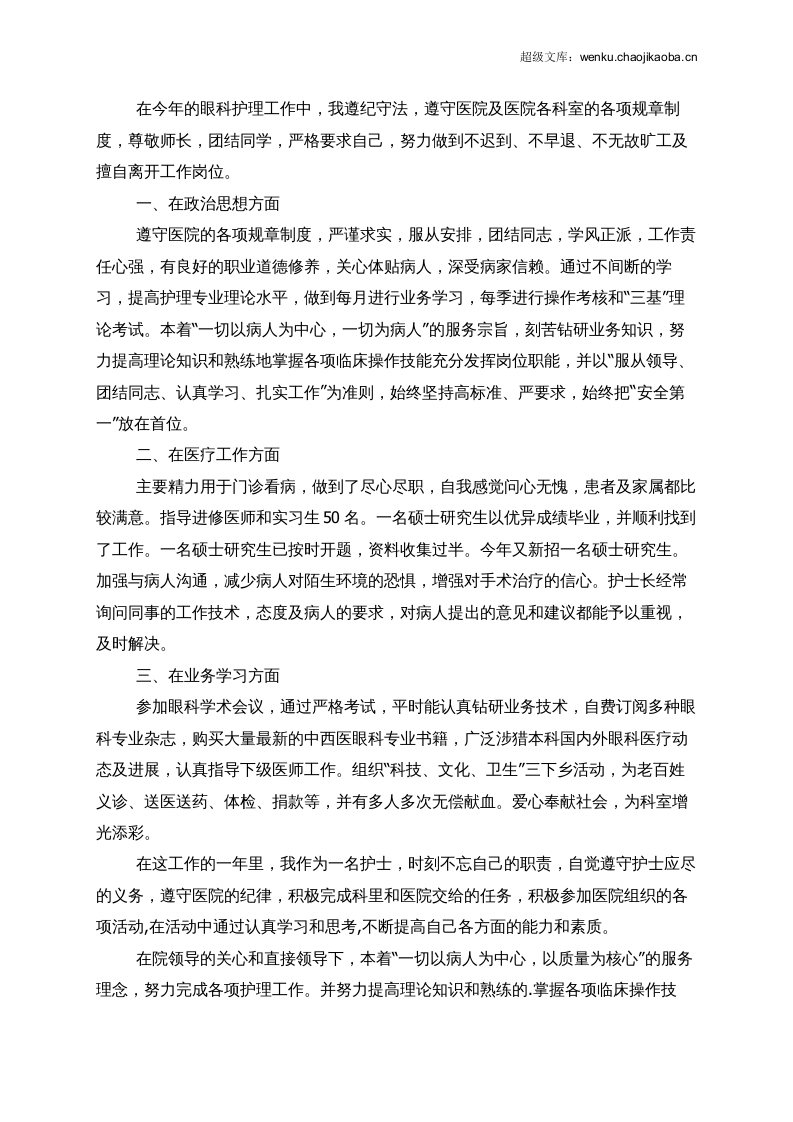 超级文库：wenku.chaojikaoba.cn

在今年的眼科护理工作中，我遵纪守法，遵守医院及医院各科室的各项规章制度，尊敬师长，团结同学，严格要求自己，努力做到不迟到、不早退、不无故旷工及擅自离开工作岗位。

一、在政治思想方面

遵守医院的各项规章制度，严谨求实，服从安排，团结同志，学风正派，工作责任心强，有良好的职业道德修养，关心体贴病人，深受病家信赖。通过不间断的学习，提高护理专业理论水平，做到每月进行业务学习，每季进行操作考核和“三基”理论考试。本着“一切以病人为中心，一切为病人”的服务宗旨，刻苦钻研业务知识，努力提高理论知识和熟练地掌握各项临床操作技能充分发挥岗位职能，并以“服从领导、团结同志、认真学习、扎实工作”为准则，始终坚持高标准、严要求，始终把“安全第一”放在首位。

二、在医疗工作方面

主要精力用于门诊看病，做到了尽心尽职，自我感觉问心无愧，患者及家属都比较满意。指导进修医师和实习生50名。一名硕士研究生以优异成绩毕业，并顺利找到了工作。一名硕士研究生已按时开题，资料收集过半。今年又新招一名硕士研究生。加强与病人沟通，减少病人对陌生环境的恐惧，增强对手术治疗的信心。护士长经常询问同事的工作技术，态度及病人的要求，对病人提出的意见和建议都能予以重视，及时解决。

三、在业务学习方面

参加眼科学术会议，通过严格考试，平时能认真钻研业务技术，自费订阅多种眼科专业杂志，购买大量最新的中西医眼科专业书籍，广泛涉猎本科国内外眼科医疗动态及进展，认真指导下级医师工作。组织“科技、文化、卫生”三下乡活动，为老百姓义诊、送医送药、体检、捐款等，并有多人多次无偿献血。爱心奉献社会，为科室增光添彩。

在这工作的一年里，我作为一名护士，时刻不忘自己的职责，自觉遵守护士应尽的义务，遵守医院的纪律，积极完成科里和医院交给的任务，积极参加医院组织的各项活动,在活动中通过认真学习和思考,不断提高自己各方面的能力和素质。

在院领导的关心和直接领导下，本着“一切以病人为中心，以质量为核心”的服务理念，努力完成各项护理工作。并努力提高理论知识和熟练的.掌握各项临床操作技